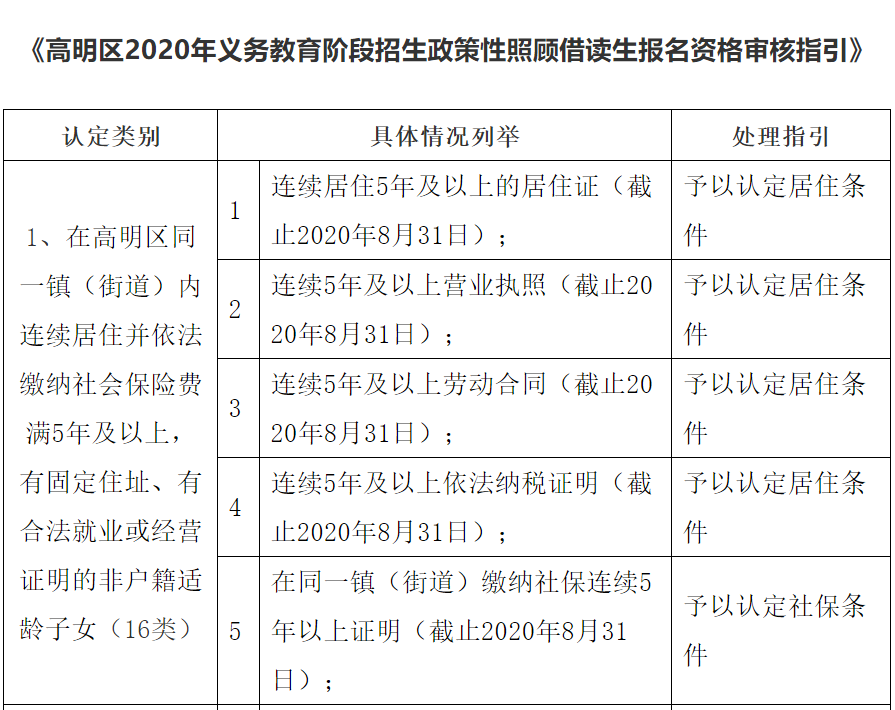 《高明区2020年义务教育阶段招生政策性照顾借读生报名资格审核指引》

| 认定类别 | 具体情况列举 | | 处理指引 |
|---|---|---|---|
| 1、在高明区同一镇（街道）内连续居住并依法缴纳社会保险费满5年及以上，有固定住址、有合法就业或经营证明的非户籍适龄子女（16类） | 1 | 连续居住5年及以上的居住证（截止2020年8月31日）； | 予以认定居住条件 |
| | 2 | 连续5年及以上营业执照（截止2020年8月31日）； | 予以认定居住条件 |
| | 3 | 连续5年及以上劳动合同（截止2020年8月31日）； | 予以认定居住条件 |
| | 4 | 连续5年及以上依法纳税证明（截止2020年8月31日）； | 予以认定居住条件 |
| | 5 | 在同一镇（街道）缴纳社保连续5年以上证明（截止2020年8月31日）； | 予以认定社保条件 |